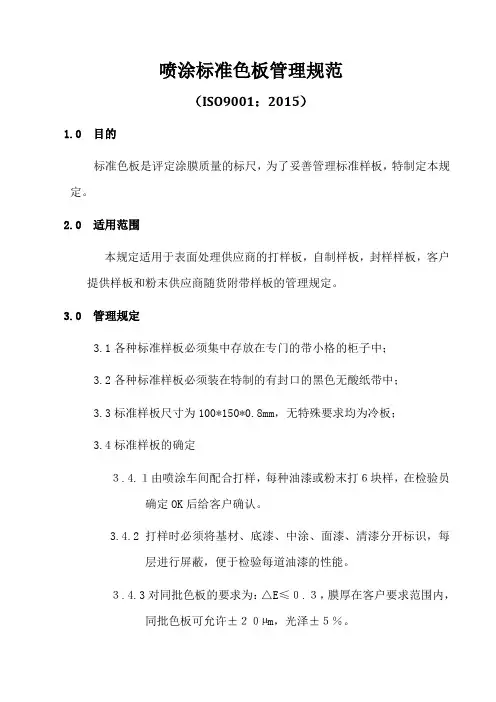 喷涂标准色板管理规范

（ISO9001：2015）

1.0 目的

标准色板是评定涂膜质量的标尺，为了妥善管理标准样板，特制定本规定。

2.0 适用范围

本规定适用于表面处理供应商的打样板，自制样板，封样样板，客户提供样板和粉末供应商随货附带样板的管理规定。

3.0 管理规定

3.1 各种标准样板必须集中存放在专门的带小格的柜子中；

3.2 各种标准样板必须装在特制的有封口的黑色无酸纸带中；

3.3 标准样板尺寸为 100*150*0.8mm，无特殊要求均为冷板；

3.4 标准样板的确定

3.4.1 由喷涂车间配合打样，每种油漆或粉末打 6 块样，在检验员确定 OK 后给客户确认。

3.4.2 打样时必须将基材、底漆、中涂、面漆、清漆分开标识，每层进行屏蔽，便于检验每道油漆的性能。

3.4.3 对同批色板的要求为：△E≤０．３，膜厚在客户要求范围内，同批色板可允许±２０μm，光泽±５％。